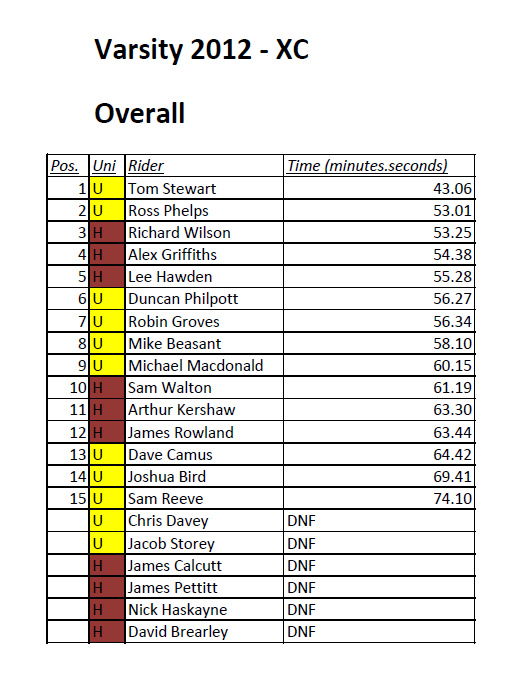 Varsity 2012 - XC

Overall

| Pos. | Uni | Rider | Time (minutes.seconds) |
|---|---|---|---|
| 1 | U | Tom Stewart | 43.06 |
| 2 | U | Ross Phelps | 53.01 |
| 3 | H | Richard Wilson | 53.25 |
| 4 | H | Alex Griffiths | 54.38 |
| 5 | H | Lee Hawden | 55.28 |
| 6 | U | Duncan Philpott | 56.27 |
| 7 | U | Robin Groves | 56.34 |
| 8 | U | Mike Beasant | 58.10 |
| 9 | U | Michael Macdonald | 60.15 |
| 10 | H | Sam Walton | 61.19 |
| 11 | H | Arthur Kershaw | 63.30 |
| 12 | H | James Rowland | 63.44 |
| 13 | U | Dave Camus | 64.42 |
| 14 | U | Joshua Bird | 69.41 |
| 15 | U | Sam Reeve | 74.10 |
| | U | Chris Davey | DNF |
| | U | Jacob Storey | DNF |
| | H | James Calcutt | DNF |
| | H | James Pettitt | DNF |
| | H | Nick Haskayne | DNF |
| | H | David Brearley | DNF |